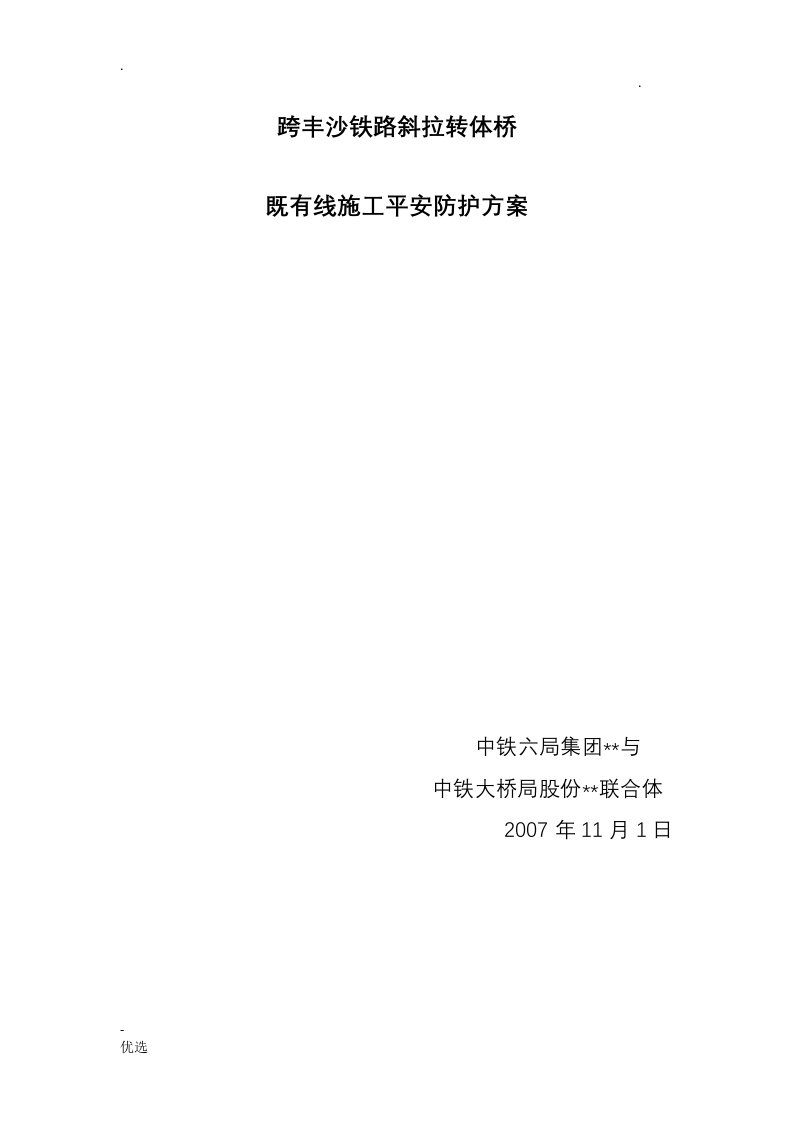 .

.

跨丰沙铁路斜拉转体桥

既有线施工平安防护方案

中铁六局集团**与

中铁大桥局股份**联合体

2007 年 11 月 1 日

-
优选